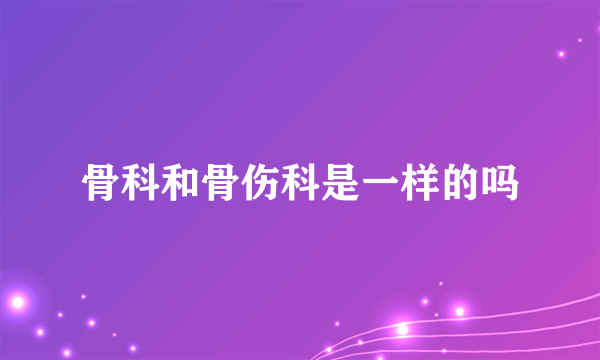 骨科和骨伤科是一样的吗